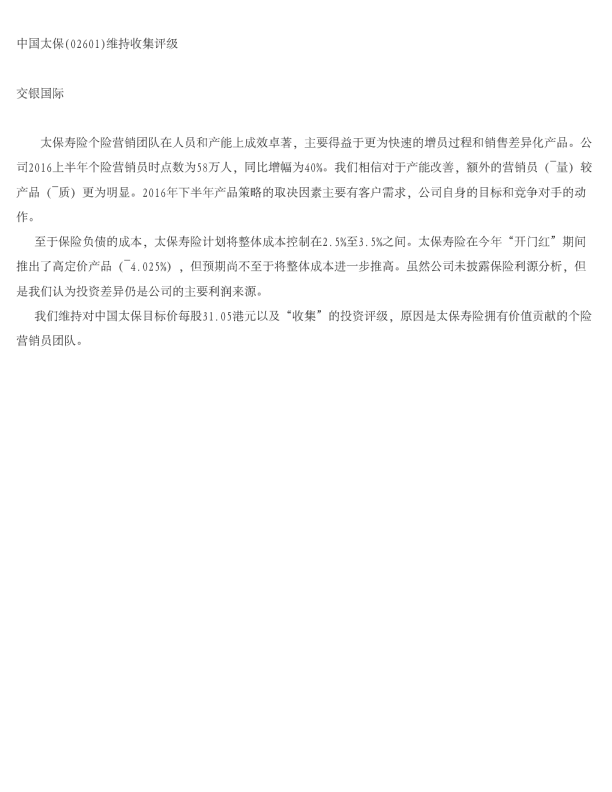 中国太保(02601)维持收集评级

交银国际

太保寿险个险营销团队在人员和产能上成效卓著，主要得益于更为快速的增员过程和销售差异化产品。公司2016上半年个险营销员时点数为58万人，同比增幅为40%。我们相信对于产能改善，额外的营销员（¯量）较产品（¯质）更为明显。2016年下半年产品策略的取决因素主要有客户需求，公司自身的目标和竞争对手的动作。

至于保险负债的成本，太保寿险计划将整体成本控制在2.5%至3.5%之间。太保寿险在今年“开门红”期间推出了高定价产品（¯4.025%），但预期尚不至于将整体成本进一步推高。虽然公司未披露保险利源分析，但是我们认为投资差异仍是公司的主要利润来源。

我们维持对中国太保目标价每股31.05港元以及“收集”的投资评级，原因是太保寿险拥有价值贡献的个险营销员团队。